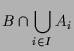 $B \cap \bigcup_{i \in I} A_i$